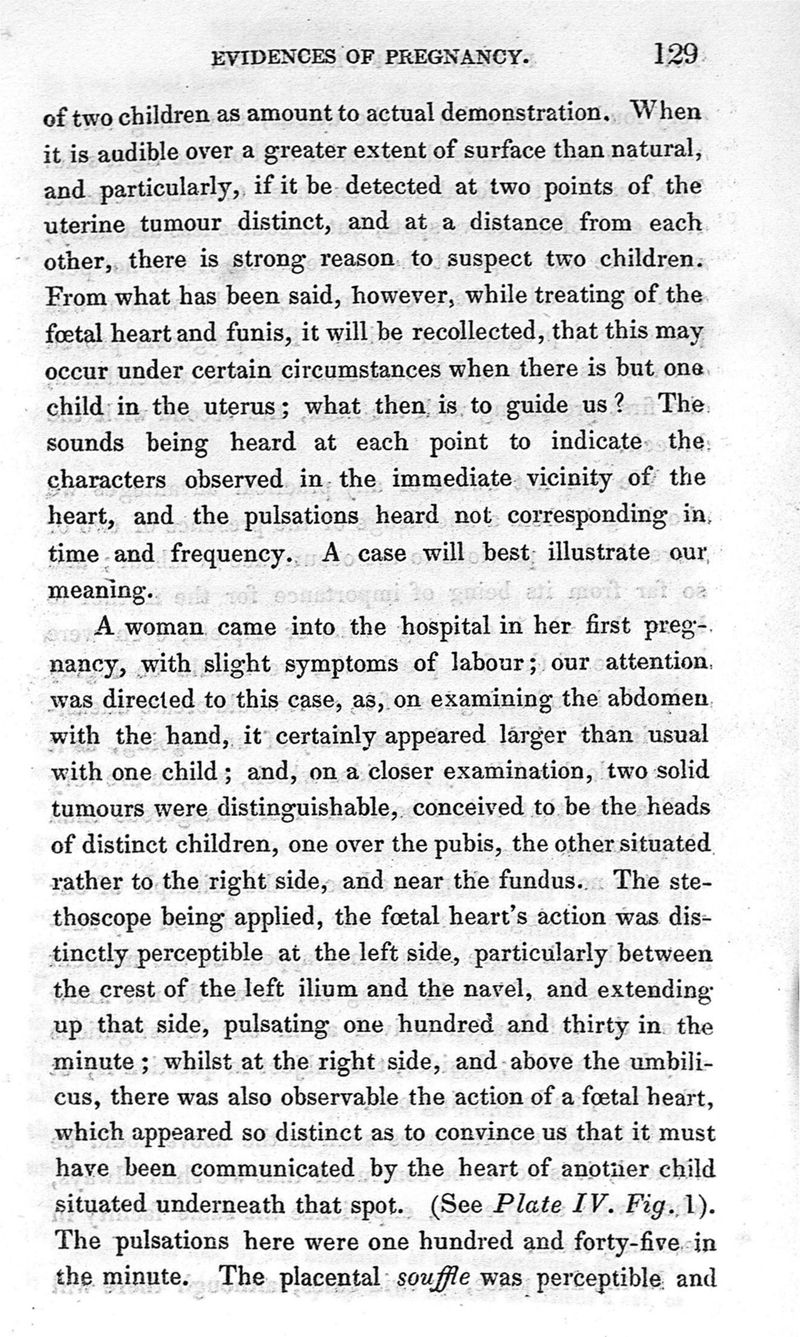 EVIDENCES OF PREGNANCY. 129

of two children as amount to actual demonstration. When it is audible over a greater extent of surface than natural, and particularly, if it be detected at two points of the uterine tumour distinct, and at a distance from each other, there is strong reason to suspect two children. From what has been said, however, while treating of the fœtal heart and funis, it will be recollected, that this may occur under certain circumstances when there is but one child in the uterus; what then is to guide us? The sounds being heard at each point to indicate the characters observed in the immediate vicinity of the heart, and the pulsations heard not corresponding in time and frequency. A case will best illustrate our meaning.

A woman came into the hospital in her first pregnancy, with slight symptoms of labour; our attention was directed to this case, as, on examining the abdomen with the hand, it certainly appeared larger than usual with one child; and, on a closer examination, two solid tumours were distinguishable, conceived to be the heads of distinct children, one over the pubis, the other situated rather to the right side, and near the fundus. The stethoscope being applied, the fœtal heart's action was distinctly perceptible at the left side, particularly between the crest of the left ilium and the navel, and extending up that side, pulsating one hundred and thirty in the minute; whilst at the right side, and above the umbilicus, there was also observable the action of a fœtal heart, which appeared so distinct as to convince us that it must have been communicated by the heart of another child situated underneath that spot. (See Plate IV. Fig. 1). The pulsations here were one hundred and forty-five in the minute. The placental souffle was perceptible and